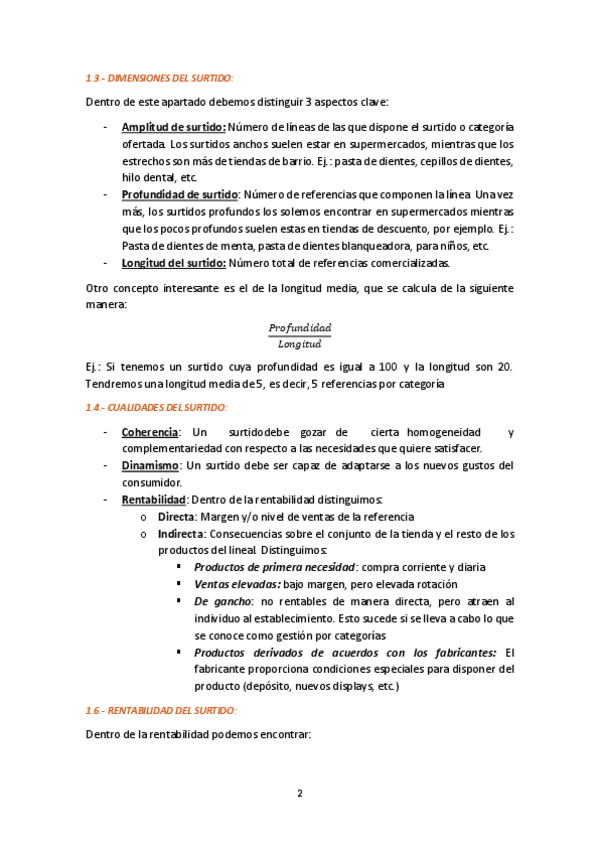 1.3.- DIMENSIONES DEL SURTIDO:

Dentro de este apartado debemos distinguir 3 aspectos clave:

- Amplitud de surtido: Número de líneas de las que dispone el surtido o categoría ofertada. Los surtidos anchos suelen estar en supermercados, mientras que los estrechos son más de tiendas de barrio. Ej.: pasta de dientes, cepillos de dientes, hilo dental, etc.
- Profundidad de surtido: Número de referencias que componen la línea. Una vez más, los surtidos profundos los solemos encontrar en supermercados mientras que los pocos profundos suelen estas en tiendas de descuento, por ejemplo. Ej.: Pasta de dientes de menta, pasta de dientes blanqueadora, para niños, etc.
- Longitud del surtido: Número total de referencias comercializadas.

Otro concepto interesante es el de la longitud media, que se calcula de la siguiente manera:

$\frac{Profundidad}{Longitud}$

Ej.: Si tenemos un surtido cuya profundidad es igual a 100 y la longitud son 20. Tendremos una longitud media de 5, es decir, 5 referencias por categoría

1.4.- CUALIDADES DEL SURTIDO:

- Coherencia: Un surtidodebe gozar de cierta homogeneidad y complementariedad con respecto a las necesidades que quiere satisfacer.
- Dinamismo: Un surtido debe ser capaz de adaptarse a los nuevos gustos del consumidor.
- Rentabilidad: Dentro de la rentabilidad distinguimos:
  o Directa: Margen y/o nivel de ventas de la referencia
  o Indirecta: Consecuencias sobre el conjunto de la tienda y el resto de los productos del lineal. Distinguimos:
    ▪ Productos de primera necesidad: compra corriente y diaria
    ▪ Ventas elevadas: bajo margen, pero elevada rotación
    ▪ De gancho: no rentables de manera directa, pero atraen al individuo al establecimiento. Esto sucede si se lleva a cabo lo que se conoce como gestión por categorías
    ▪ Productos derivados de acuerdos con los fabricantes: El fabricante proporciona condiciones especiales para disponer del producto (depósito, nuevos displays, etc.)

1.6.- RENTABILIDAD DEL SURTIDO:

Dentro de la rentabilidad podemos encontrar:

2